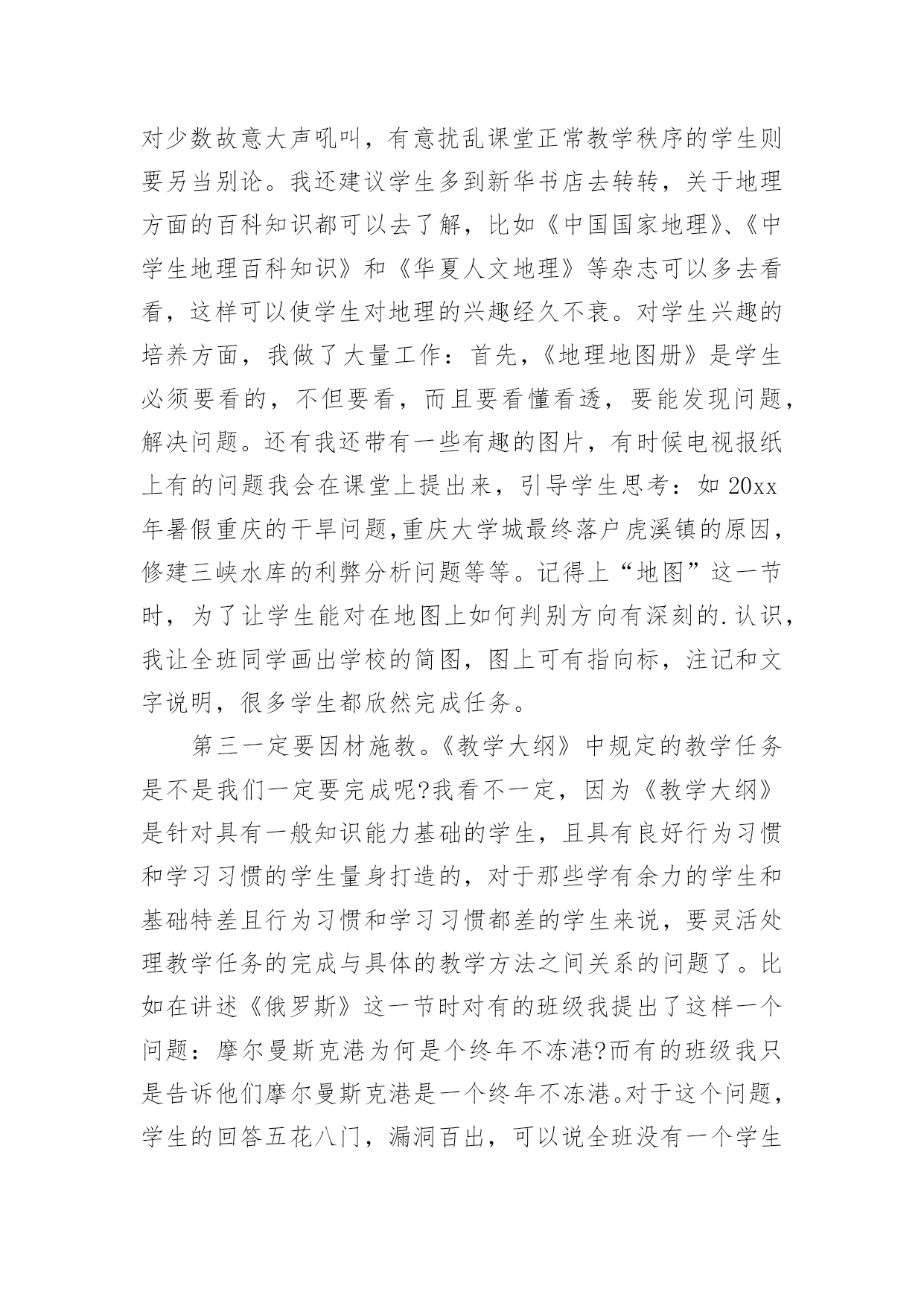 对少数故意大声吼叫，有意扰乱课堂正常教学秩序的学生则要另当别论。我还建议学生多到新华书店去转转，关于地理方面的百科知识都可以去了解，比如《中国国家地理》、《中学生地理百科知识》和《华夏人文地理》等杂志可以多去看看，这样可以使学生对地理的兴趣经久不衰。对学生兴趣的培养方面，我做了大量工作：首先，《地理地图册》是学生必须要看的，不但要看，而且要看懂看透，要能发现问题，解决问题。还有我还带有一些有趣的图片，有时候电视报纸上有的问题我会在课堂上提出来，引导学生思考：如 20xx 年暑假重庆的干旱问题,重庆大学城最终落户虎溪镇的原因，修建三峡水库的利弊分析问题等等。记得上“地图”这一节时，为了让学生能对在地图上如何判别方向有深刻的.认识，我让全班同学画出学校的简图，图上可有指向标，注记和文字说明，很多学生都欣然完成任务。

第三一定要因材施教。《教学大纲》中规定的教学任务是不是我们一定要完成呢?我看不一定，因为《教学大纲》是针对具有一般知识能力基础的学生，且具有良好行为习惯和学习习惯的学生量身打造的，对于那些学有余力的学生和基础特差且行为习惯和学习习惯都差的学生来说，要灵活处理教学任务的完成与具体的教学方法之间关系的问题了。比如在讲述《俄罗斯》这一节时对有的班级我提出了这样一个问题：摩尔曼斯克港为何是个终年不冻港?而有的班级我只是告诉他们摩尔曼斯克港是一个终年不冻港。对于这个问题，学生的回答五花八门，漏洞百出，可以说全班没有一个学生